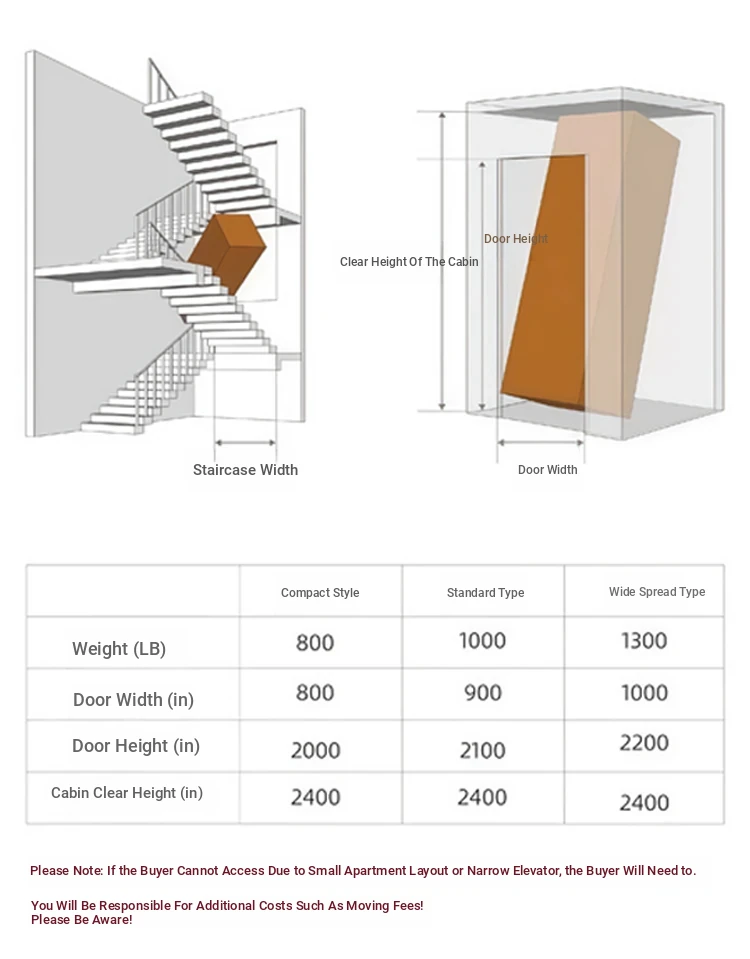 Staircase Width

Clear Height Of The Cabin

Door Height

Door Width

|  | Compact Style | Standard Type | Wide Spread Type |
|---|---|---|---|
| Weight (LB) | 800 | 1000 | 1300 |
| Door Width (in) | 800 | 900 | 1000 |
| Door Height (in) | 2000 | 2100 | 2200 |
| Cabin Clear Height (in) | 2400 | 2400 | 2400 |

Please Note: If the Buyer Cannot Access Due to Small Apartment Layout or Narrow Elevator, the Buyer Will Need to.

You Will Be Responsible For Additional Costs Such As Moving Fees!
Please Be Aware!